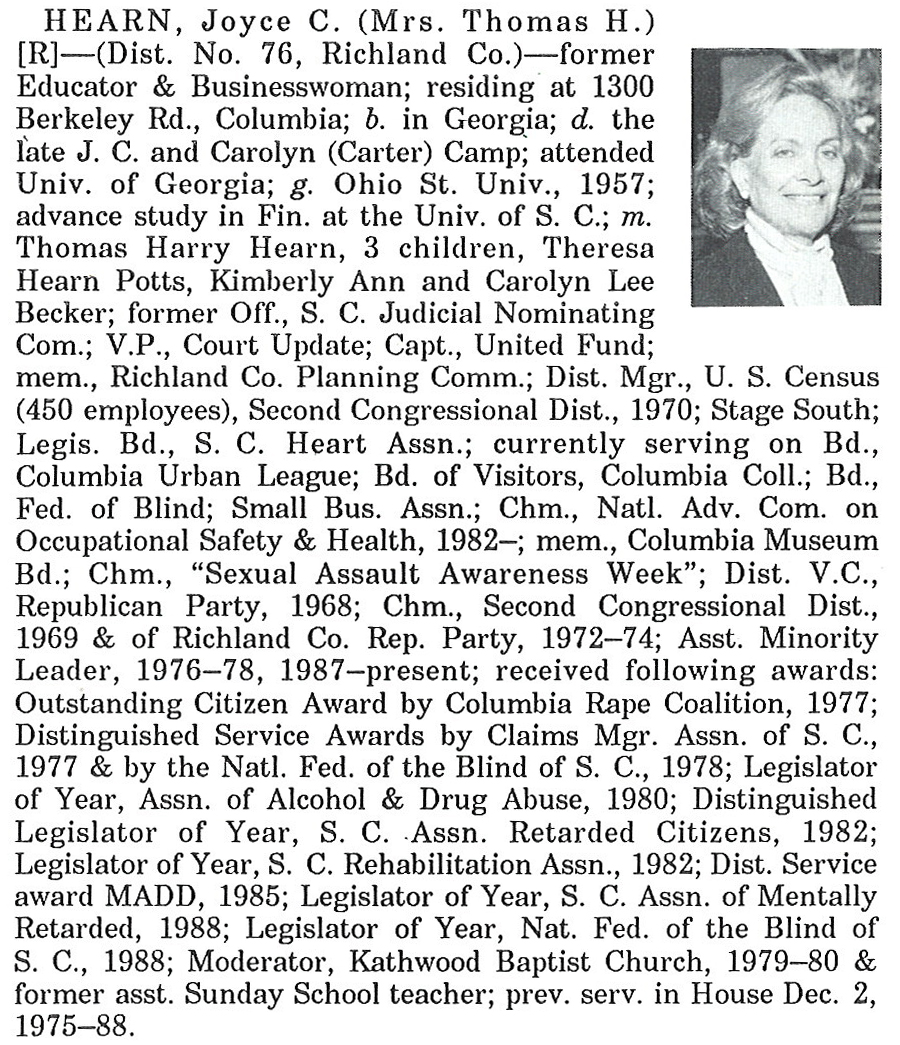 HEARN, Joyce C. (Mrs. Thomas H.) [R]—(Dist. No. 76, Richland Co.)—former Educator & Businesswoman; residing at 1300 Berkeley Rd., Columbia; b. in Georgia; d. the late J. C. and Carolyn (Carter) Camp; attended Univ. of Georgia; g. Ohio St. Univ., 1957; advance study in Fin. at the Univ. of S. C.; m. Thomas Harry Hearn, 3 children, Theresa Hearn Potts, Kimberly Ann and Carolyn Lee Becker; former Off., S. C. Judicial Nominating Com.; V.P., Court Update; Capt., United Fund; mem., Richland Co. Planning Comm.; Dist. Mgr., U. S. Census (450 employees), Second Congressional Dist., 1970; Stage South; Legis. Bd., S. C. Heart Assn.; currently serving on Bd., Columbia Urban League; Bd. of Visitors, Columbia Coll.; Bd., Fed. of Blind; Small Bus. Assn.; Chm., Natl. Adv. Com. on Occupational Safety & Health, 1982–; mem., Columbia Museum Bd.; Chm., "Sexual Assault Awareness Week"; Dist. V.C., Republican Party, 1968; Chm., Second Congressional Dist., 1969 & of Richland Co. Rep. Party, 1972–74; Asst. Minority Leader, 1976–78, 1987–present; received following awards: Outstanding Citizen Award by Columbia Rape Coalition, 1977; Distinguished Service Awards by Claims Mgr. Assn. of S. C., 1977 & by the Natl. Fed. of the Blind of S. C., 1978; Legislator of Year, Assn. of Alcohol & Drug Abuse, 1980; Distinguished Legislator of Year, S. C. Assn. Retarded Citizens, 1982; Legislator of Year, S. C. Rehabilitation Assn., 1982; Dist. Service award MADD, 1985; Legislator of Year, S. C. Assn. of Mentally Retarded, 1988; Legislator of Year, Nat. Fed. of the Blind of S. C., 1988; Moderator, Kathwood Baptist Church, 1979–80 & former asst. Sunday School teacher; prev. serv. in House Dec. 2, 1975–88.